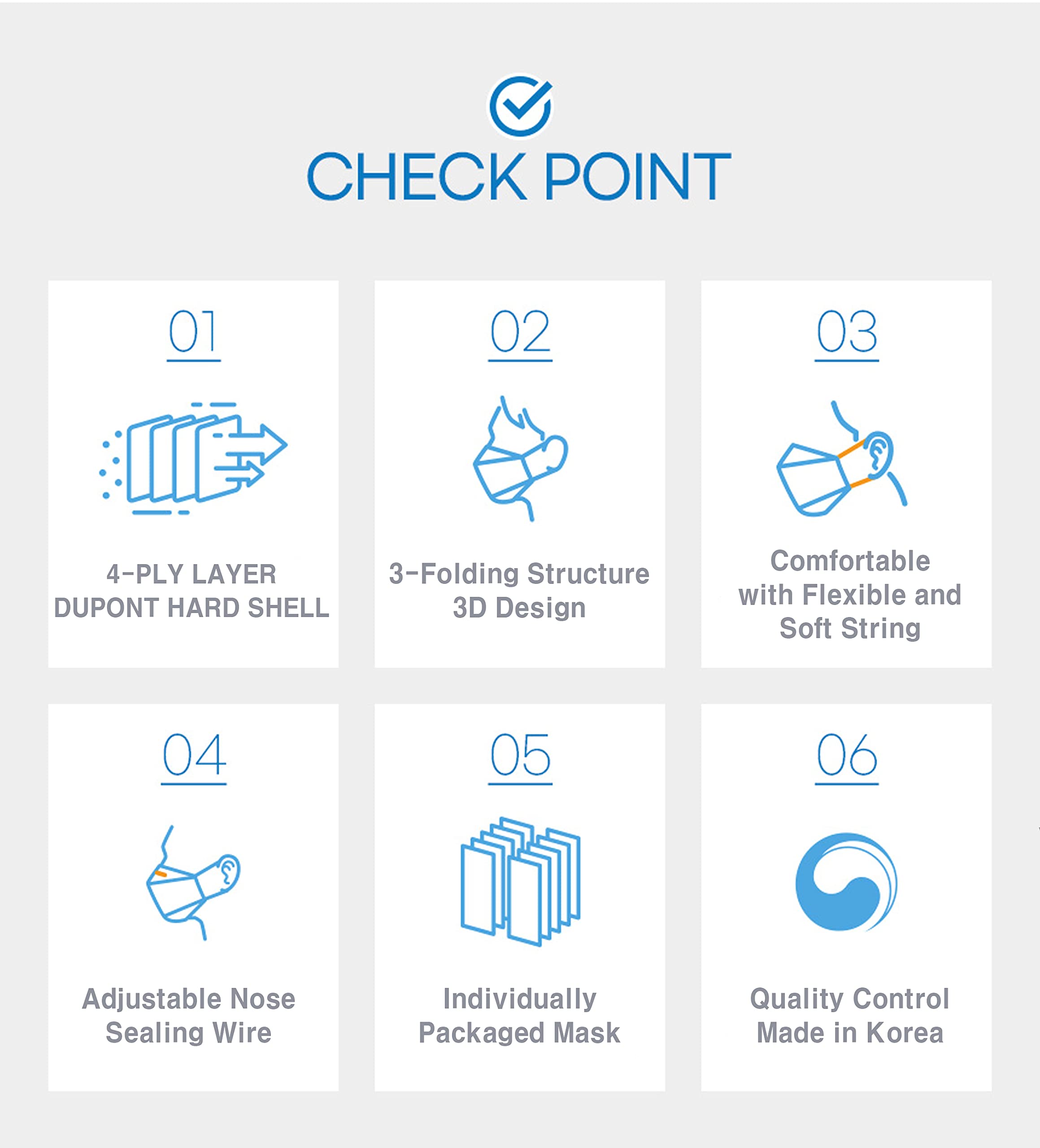 CHECK POINT

01

4-PLY LAYER
DUPONT HARD SHELL

02

3-Folding Structure
3D Design

03

Comfortable
with Flexible and
Soft String

04

Adjustable Nose
Sealing Wire

05

Individually
Packaged Mask

06

Quality Control
Made in Korea